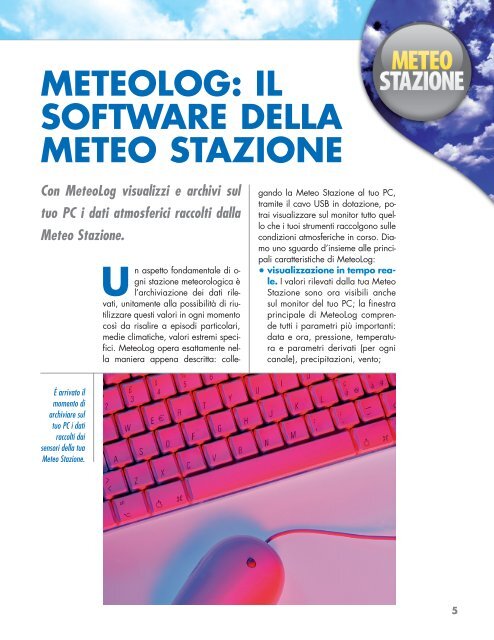 METEO STAZIONE

METEOLOG: IL SOFTWARE DELLA METEO STAZIONE

Con MeteoLog visualizzi e archivi sul tuo PC i dati atmosferici raccolti dalla Meteo Stazione.

Un aspetto fondamentale di ogni stazione meteorologica è l'archiviazione dei dati rilevati, unitamente alla possibilità di riutilizzare questi valori in ogni momento così da risalire a episodi particolari, medie climatiche, valori estremi specifici. MeteoLog opera esattamente nella maniera appena descritta: collegando la Meteo Stazione al tuo PC, tramite il cavo USB in dotazione, potrai visualizzare sul monitor tutto quello che i tuoi strumenti raccolgono sulle condizioni atmosferiche in corso. Diamo uno sguardo d'insieme alle principali caratteristiche di MeteoLog:

• visualizzazione in tempo reale. I valori rilevati dalla tua Meteo Stazione sono ora visibili anche sul monitor del tuo PC; la finestra principale di MeteoLog comprende tutti i parametri più importanti: data e ora, pressione, temperatura e parametri derivati (per ogni canale), precipitazioni, vento;

È arrivato il momento di archiviare sul tuo PC i dati raccolti dai sensori della tua Meteo Stazione.

5